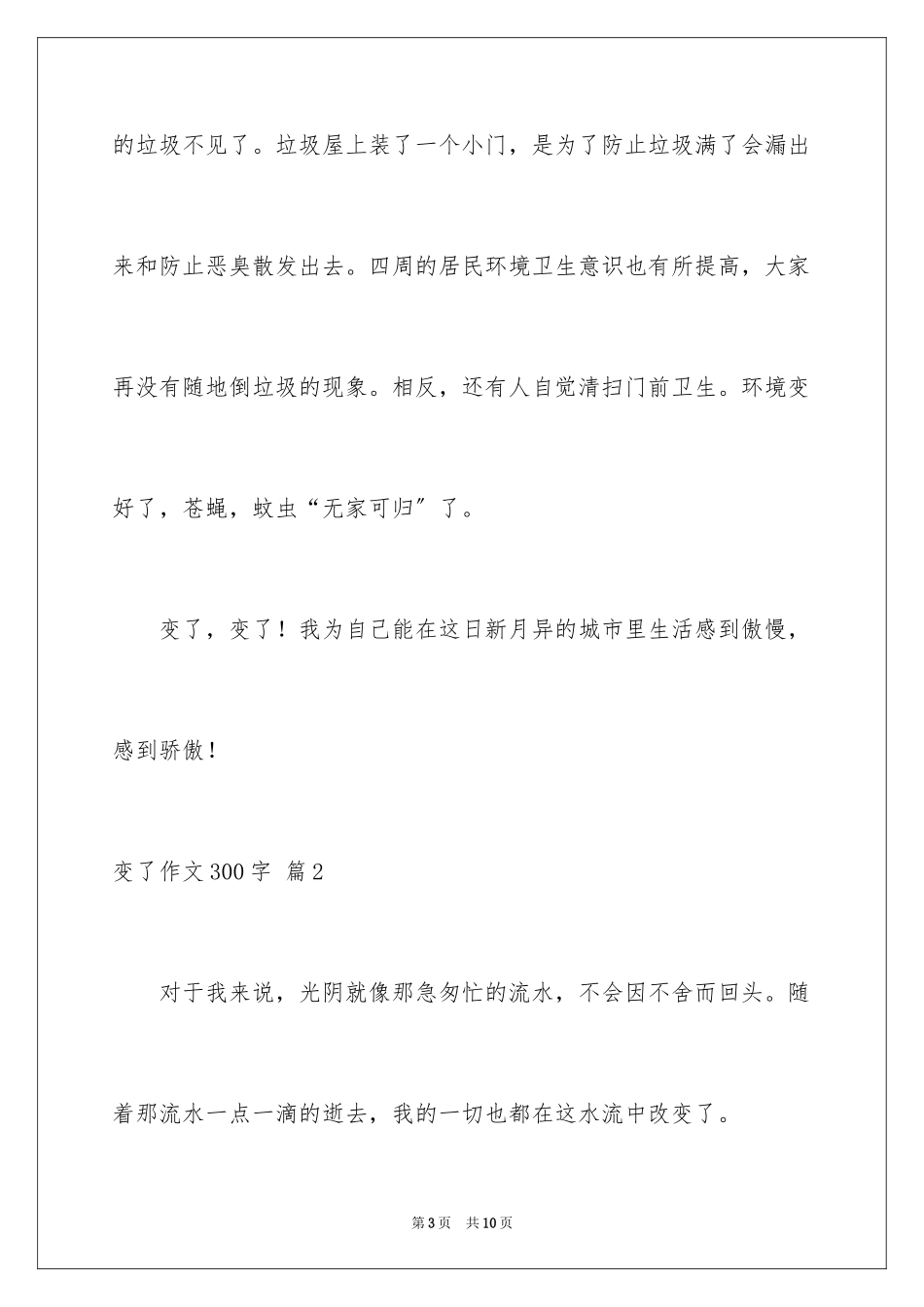 的垃圾不见了。垃圾屋上装了一个小门，是为了防止垃圾满了会漏出来和防止恶臭散发出去。四周的居民环境卫生意识也有所提高，大家再没有随地倒垃圾的现象。相反，还有人自觉清扫门前卫生。环境变好了，苍蝇，蚊虫“无家可归”了。

变了，变了！我为自己能在这日新月异的城市里生活感到傲慢，感到骄傲！

变了作文300字 篇2

对于我来说，光阴就像那急匆忙的流水，不会因不舍而回头。随着那流水一点一滴的逝去，我的一切也都在这水流中改变了。

第3页 共10页